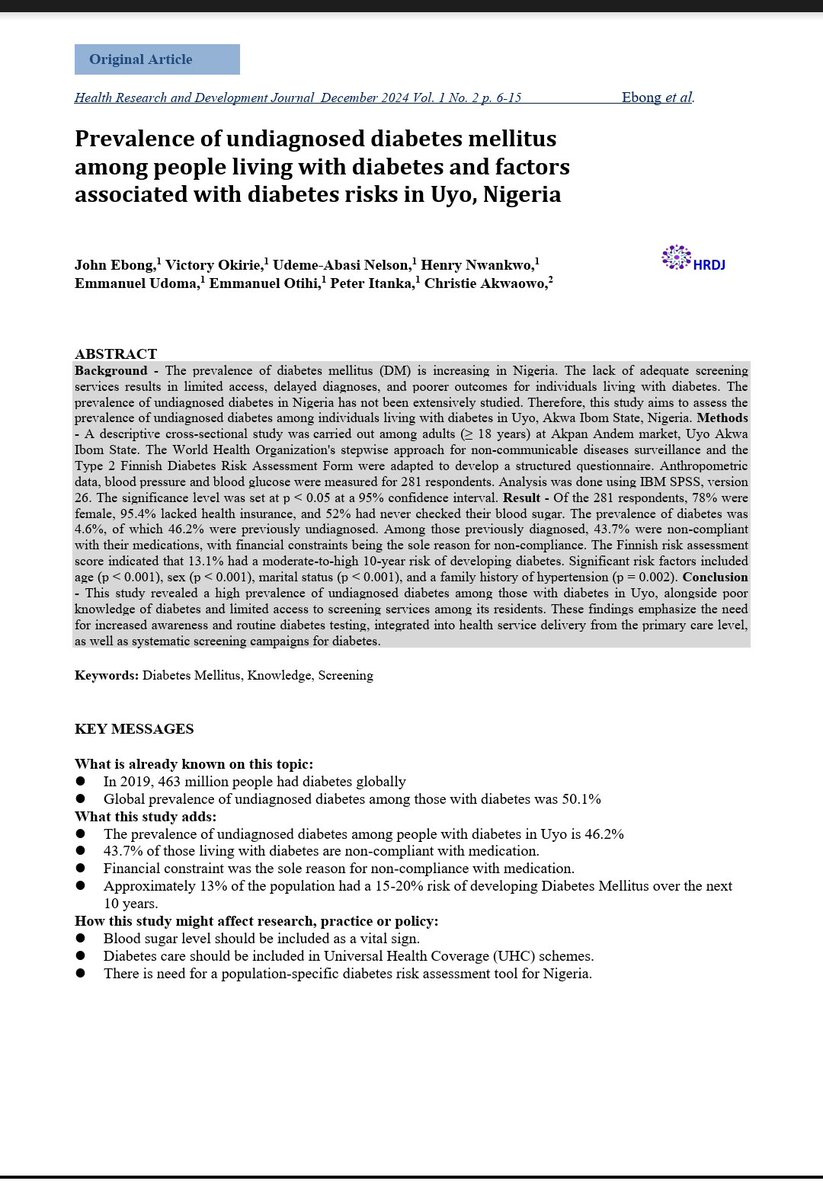 Original Article

Health Research and Development Journal December 2024 Vol. 1 No. 2 p. 6-15 Ebong et al.

Prevalence of undiagnosed diabetes mellitus among people living with diabetes and factors associated with diabetes risks in Uyo, Nigeria

John Ebong,$^1$ Victory Okirie,$^1$ Udeme-Abasi Nelson,$^1$ Henry Nwankwo,$^1$ Emmanuel Udoma,$^1$ Emmanuel Otihi,$^1$ Peter Itanka,$^1$ Christie Akwaowo,$^2$

HRDJ

ABSTRACT
Background - The prevalence of diabetes mellitus (DM) is increasing in Nigeria. The lack of adequate screening services results in limited access, delayed diagnoses, and poorer outcomes for individuals living with diabetes. The prevalence of undiagnosed diabetes in Nigeria has not been extensively studied. Therefore, this study aims to assess the prevalence of undiagnosed diabetes among individuals living with diabetes in Uyo, Akwa Ibom State, Nigeria. Methods - A descriptive cross-sectional study was carried out among adults (≥ 18 years) at Akpan Andem market, Uyo Akwa Ibom State. The World Health Organization's stepwise approach for non-communicable diseases surveillance and the Type 2 Finnish Diabetes Risk Assessment Form were adapted to develop a structured questionnaire. Anthropometric data, blood pressure and blood glucose were measured for 281 respondents. Analysis was done using IBM SPSS, version 26. The significance level was set at p < 0.05 at a 95% confidence interval. Result - Of the 281 respondents, 78% were female, 95.4% lacked health insurance, and 52% had never checked their blood sugar. The prevalence of diabetes was 4.6%, of which 46.2% were previously undiagnosed. Among those previously diagnosed, 43.7% were non-compliant with their medications, with financial constraints being the sole reason for non-compliance. The Finnish risk assessment score indicated that 13.1% had a moderate-to-high 10-year risk of developing diabetes. Significant risk factors included age (p < 0.001), sex (p < 0.001), marital status (p < 0.001), and a family history of hypertension (p = 0.002). Conclusion - This study revealed a high prevalence of undiagnosed diabetes among those with diabetes in Uyo, alongside poor knowledge of diabetes and limited access to screening services among its residents. These findings emphasize the need for increased awareness and routine diabetes testing, integrated into health service delivery from the primary care level, as well as systematic screening campaigns for diabetes.

Keywords: Diabetes Mellitus, Knowledge, Screening

KEY MESSAGES

What is already known on this topic:
● In 2019, 463 million people had diabetes globally
● Global prevalence of undiagnosed diabetes among those with diabetes was 50.1%
What this study adds:
● The prevalence of undiagnosed diabetes among people with diabetes in Uyo is 46.2%
● 43.7% of those living with diabetes are non-compliant with medication.
● Financial constraint was the sole reason for non-compliance with medication.
● Approximately 13% of the population had a 15-20% risk of developing Diabetes Mellitus over the next 10 years.
How this study might affect research, practice or policy:
● Blood sugar level should be included as a vital sign.
● Diabetes care should be included in Universal Health Coverage (UHC) schemes.
● There is need for a population-specific diabetes risk assessment tool for Nigeria.